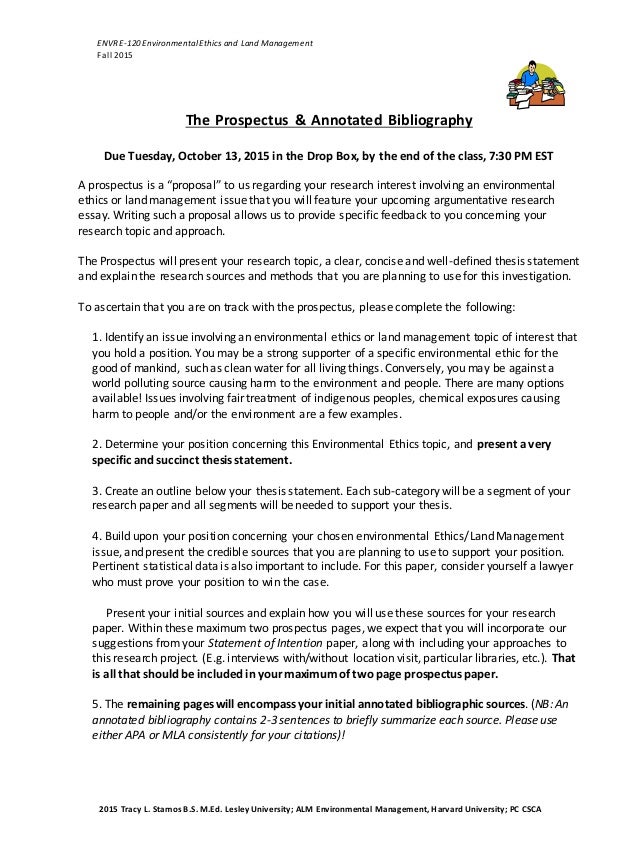 ENVRE-120 Environmental Ethics and Land Management
Fall 2015

The Prospectus & Annotated Bibliography

Due Tuesday, October 13, 2015 in the Drop Box, by the end of the class, 7:30 PM EST

A prospectus is a "proposal" to us regarding your research interest involving an environmental ethics or land management issue that you will feature your upcoming argumentative research essay. Writing such a proposal allows us to provide specific feedback to you concerning your research topic and approach.

The Prospectus will present your research topic, a clear, concise and well-defined thesis statement and explain the research sources and methods that you are planning to use for this investigation.

To ascertain that you are on track with the prospectus, please complete the following:

1. Identify an issue involving an environmental ethics or land management topic of interest that you hold a position. You may be a strong supporter of a specific environmental ethic for the good of mankind, such as clean water for all living things. Conversely, you may be against a world polluting source causing harm to the environment and people. There are many options available! Issues involving fair treatment of indigenous peoples, chemical exposures causing harm to people and/or the environment are a few examples.

2. Determine your position concerning this Environmental Ethics topic, and present a very specific and succinct thesis statement.

3. Create an outline below your thesis statement. Each sub-category will be a segment of your research paper and all segments will be needed to support your thesis.

4. Build upon your position concerning your chosen environmental Ethics/Land Management issue, and present the credible sources that you are planning to use to support your position. Pertinent statistical data is also important to include. For this paper, consider yourself a lawyer who must prove your position to win the case.

Present your initial sources and explain how you will use these sources for your research paper. Within these maximum two prospectus pages, we expect that you will incorporate our suggestions from your Statement of Intention paper, along with including your approaches to this research project. (E.g. interviews with/without location visit, particular libraries, etc.). That is all that should be included in your maximum of two page prospectus paper.

5. The remaining pages will encompass your initial annotated bibliographic sources. (NB: An annotated bibliography contains 2-3 sentences to briefly summarize each source. Please use either APA or MLA consistently for your citations)!

2015 Tracy L. Stamos B.S. M.Ed. Lesley University; ALM Environmental Management, Harvard University; PC CSCA